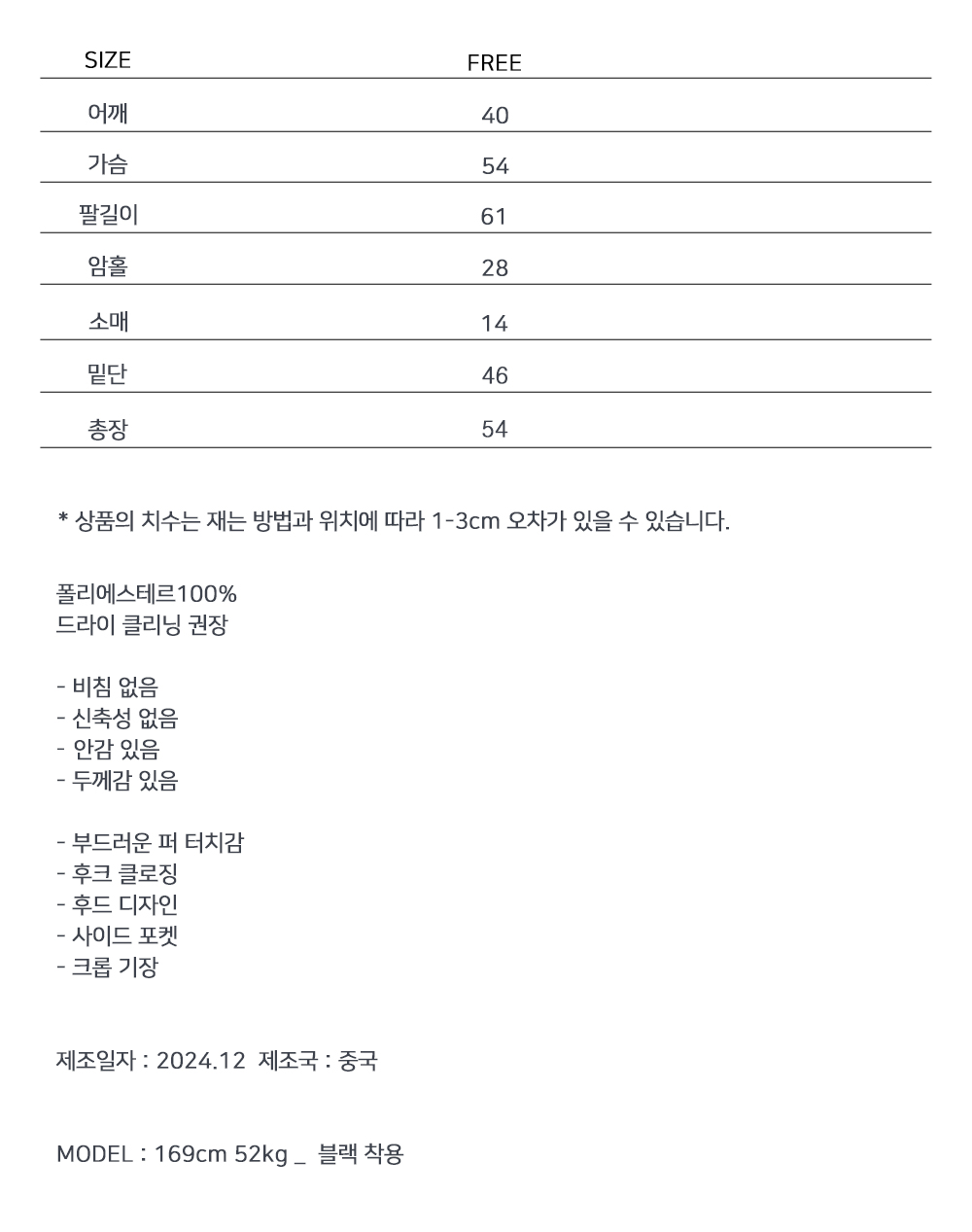 | SIZE | FREE |
|---|---|
| 어깨 | 40 |
| 가슴 | 54 |
| 팔길이 | 61 |
| 암홀 | 28 |
| 소매 | 14 |
| 밑단 | 46 |
| 총장 | 54 |

* 상품의 치수는 재는 방법과 위치에 따라 1-3cm 오차가 있을 수 있습니다.

폴리에스테르100%
드라이 클리닝 권장

- 비침 없음
- 신축성 없음
- 안감 있음
- 두께감 있음

- 부드러운 퍼 터치감
- 후크 클로징
- 후드 디자인
- 사이드 포켓
- 크롭 기장

제조일자 : 2024.12 제조국 : 중국

MODEL : 169cm 52kg _ 블랙 착용